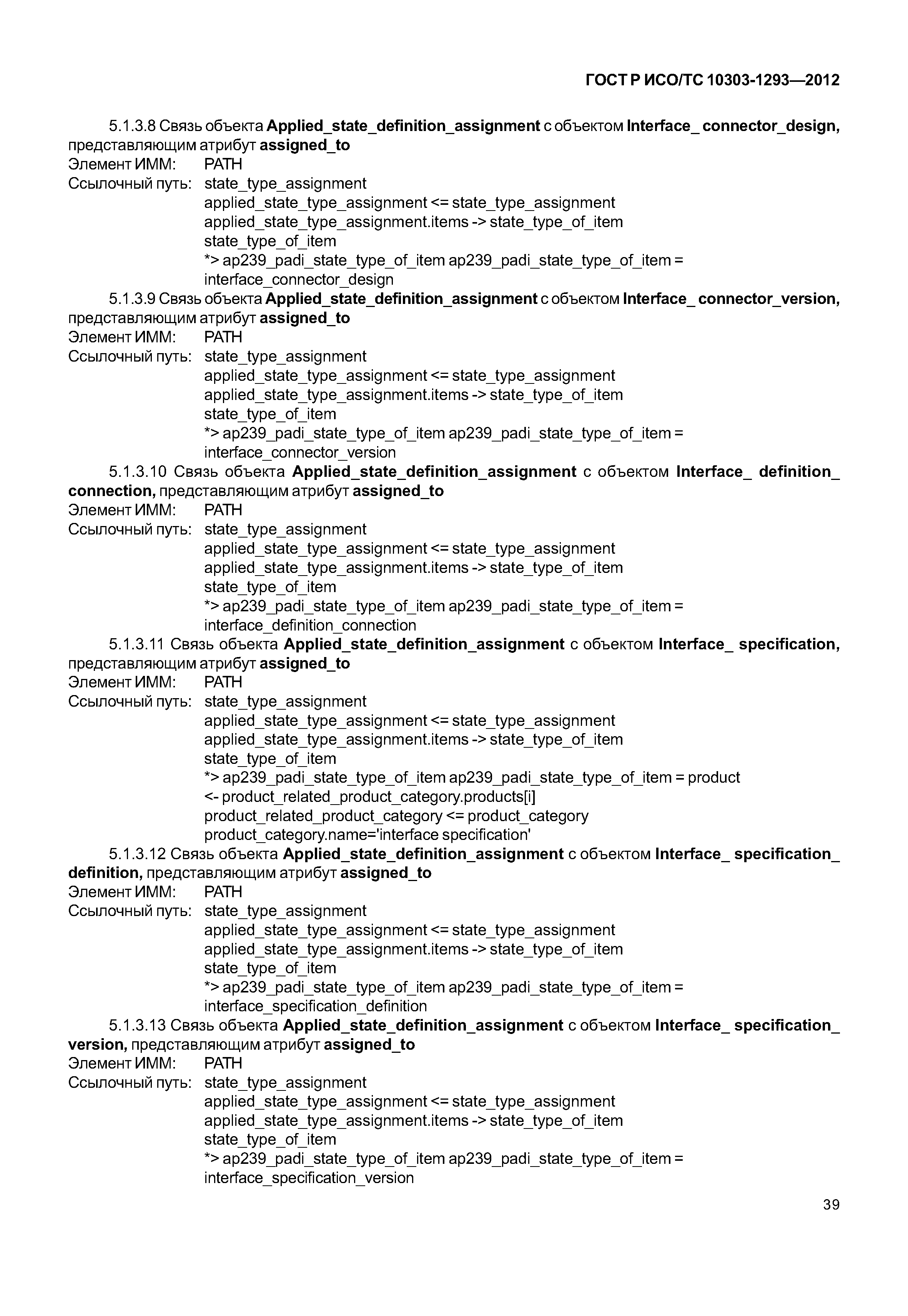 ГОСТ Р ИСО/ТС 10303-1293—2012

5.1.3.8 Связь объекта Applied_state_definition_assignment с объектом Interface_ connector_design, представляющим атрибут assigned_to
Элемент ИММ: PATH
Ссылочный путь: state_type_assignment
applied_state_type_assignment <= state_type_assignment
applied_state_type_assignment.items -> state_type_of_item
state_type_of_item
*> ap239_padi_state_type_of_item ap239_padi_state_type_of_item =
interface_connector_design

5.1.3.9 Связь объекта Applied_state_definition_assignment с объектом Interface_ connector_version, представляющим атрибут assigned_to
Элемент ИММ: PATH
Ссылочный путь: state_type_assignment
applied_state_type_assignment <= state_type_assignment
applied_state_type_assignment.items -> state_type_of_item
state_type_of_item
*> ap239_padi_state_type_of_item ap239_padi_state_type_of_item =
interface_connector_version

5.1.3.10 Связь объекта Applied_state_definition_assignment с объектом Interface_ definition_ connection, представляющим атрибут assigned_to
Элемент ИММ: PATH
Ссылочный путь: state_type_assignment
applied_state_type_assignment <= state_type_assignment
applied_state_type_assignment.items -> state_type_of_item
state_type_of_item
*> ap239_padi_state_type_of_item ap239_padi_state_type_of_item =
interface_definition_connection

5.1.3.11 Связь объекта Applied_state_definition_assignment с объектом Interface_ specification, представляющим атрибут assigned_to
Элемент ИММ: PATH
Ссылочный путь: state_type_assignment
applied_state_type_assignment <= state_type_assignment
applied_state_type_assignment.items -> state_type_of_item
state_type_of_item
*> ap239_padi_state_type_of_item ap239_padi_state_type_of_item = product
<- product_related_product_category.products[i]
product_related_product_category <= product_category
product_category.name='interface specification'

5.1.3.12 Связь объекта Applied_state_definition_assignment с объектом Interface_ specification_ definition, представляющим атрибут assigned_to
Элемент ИММ: PATH
Ссылочный путь: state_type_assignment
applied_state_type_assignment <= state_type_assignment
applied_state_type_assignment.items -> state_type_of_item
state_type_of_item
*> ap239_padi_state_type_of_item ap239_padi_state_type_of_item =
interface_specification_definition

5.1.3.13 Связь объекта Applied_state_definition_assignment с объектом Interface_ specification_ version, представляющим атрибут assigned_to
Элемент ИММ: PATH
Ссылочный путь: state_type_assignment
applied_state_type_assignment <= state_type_assignment
applied_state_type_assignment.items -> state_type_of_item
state_type_of_item
*> ap239_padi_state_type_of_item ap239_padi_state_type_of_item =
interface_specification_version

39